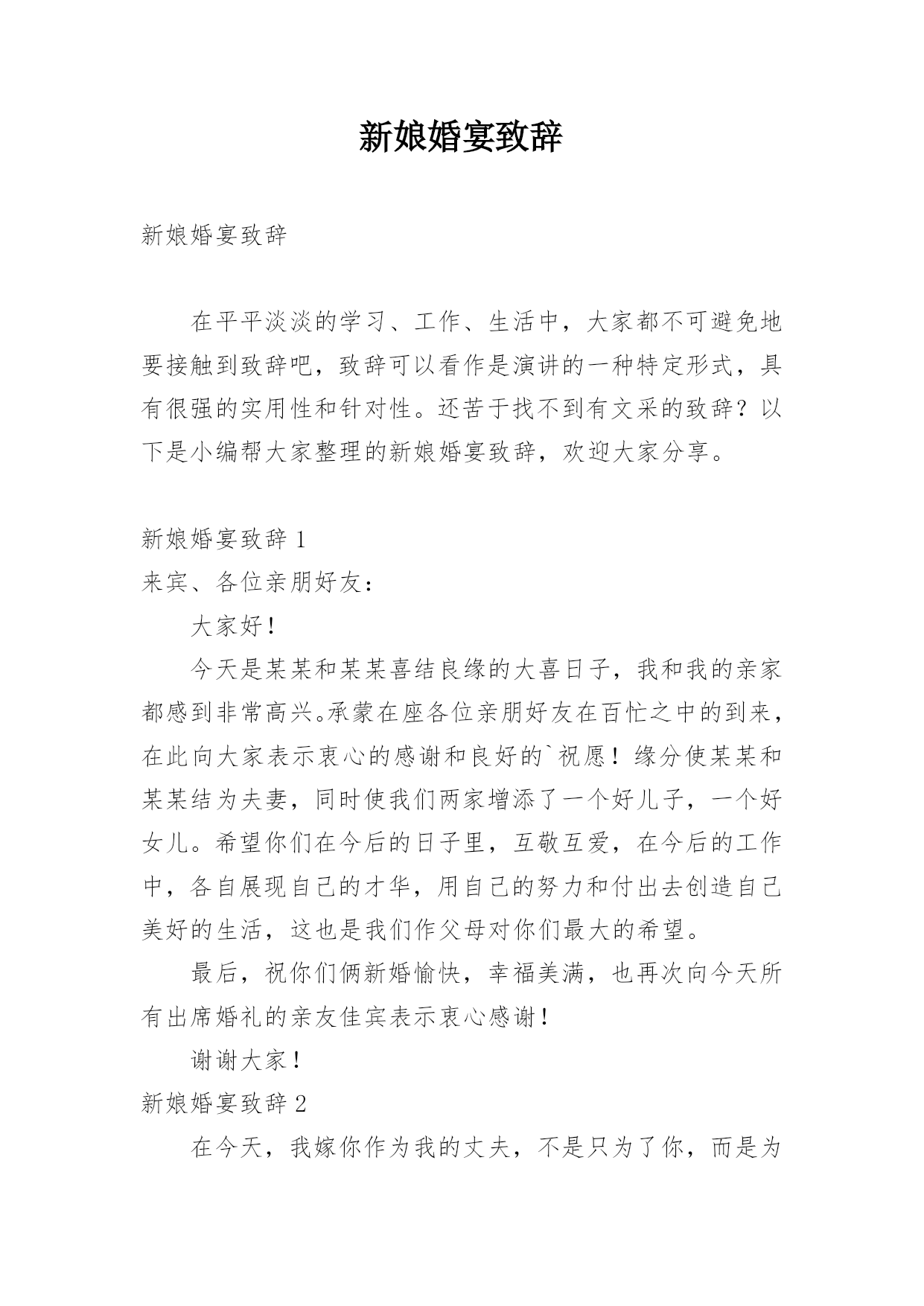 新娘婚宴致辞

新娘婚宴致辞

在平平淡淡的学习、工作、生活中，大家都不可避免地要接触到致辞吧，致辞可以看作是演讲的一种特定形式，具有很强的实用性和针对性。还苦于找不到有文采的致辞？以下是小编帮大家整理的新娘婚宴致辞，欢迎大家分享。

新娘婚宴致辞 1

来宾、各位亲朋好友：

大家好！

今天是某某和某某喜结良缘的大喜日子，我和我的亲家都感到非常高兴。承蒙在座各位亲朋好友在百忙之中的到来，在此向大家表示衷心的感谢和良好的`祝愿！缘分使某某和某某结为夫妻，同时使我们两家增添了一个好儿子，一个好女儿。希望你们在今后的日子里，互敬互爱，在今后的工作中，各自展现自己的才华，用自己的努力和付出去创造自己美好的生活，这也是我们作父母对你们最大的希望。

最后，祝你们俩新婚愉快，幸福美满，也再次向今天所有出席婚礼的亲友佳宾表示衷心感谢！

谢谢大家！

新娘婚宴致辞 2

在今天，我嫁你作为我的丈夫，不是只为了你，而是为